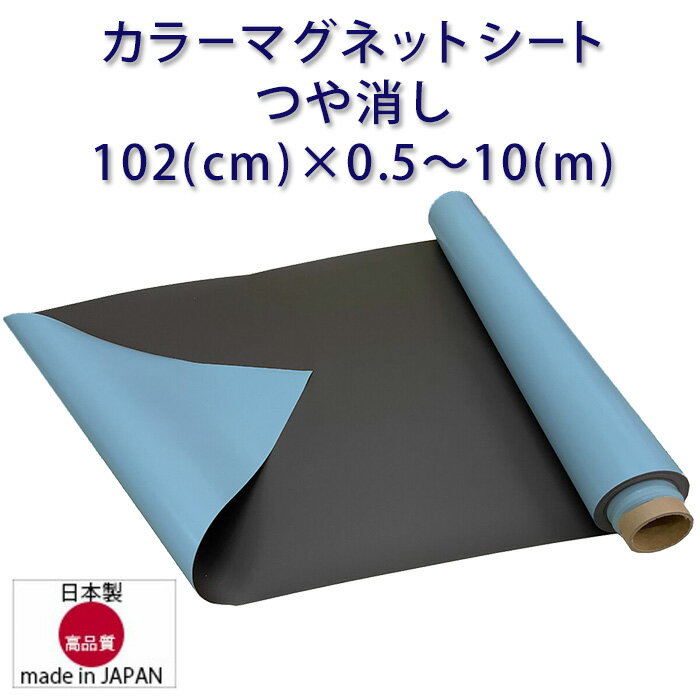 カラーマグネットシート
つや消し
102(cm)×0.5～10(m)

日本製
高品質
made in JAPAN